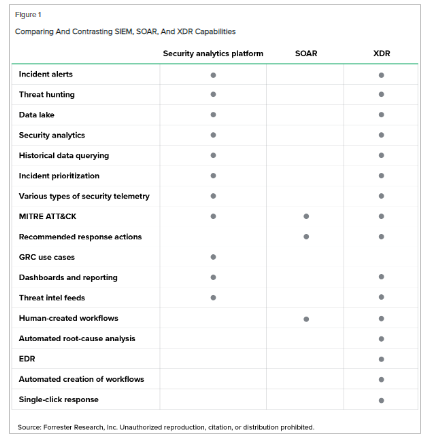 Figure 1

Comparing And Contrasting SIEM, SOAR, And XDR Capabilities

| | Security analytics platform | SOAR | XDR |
|---|---|---|---|
| Incident alerts | ● | | ● |
| Threat hunting | ● | | ● |
| Data lake | ● | | ● |
| Security analytics | ● | | ● |
| Historical data querying | ● | | ● |
| Incident prioritization | ● | | ● |
| Various types of security telemetry | ● | | ● |
| MITRE ATT&CK | ● | ● | ● |
| Recommended response actions | | ● | ● |
| GRC use cases | ● | | |
| Dashboards and reporting | ● | | ● |
| Threat intel feeds | ● | | ● |
| Human-created workflows | | ● | ● |
| Automated root-cause analysis | | | ● |
| EDR | | | ● |
| Automated creation of workflows | | | ● |
| Single-click response | | | ● |

Source: Forrester Research, Inc. Unauthorized reproduction, citation, or distribution prohibited.